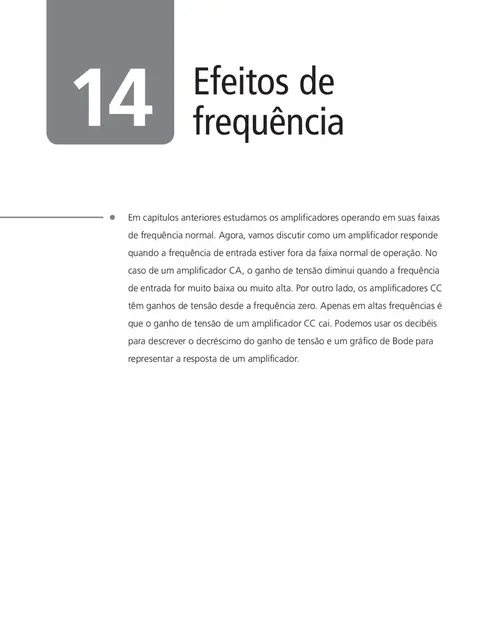 14

Efeitos de frequência

Em capítulos anteriores estudamos os amplificadores operando em suas faixas de frequência normal. Agora, vamos discutir como um amplificador responde quando a frequência de entrada estiver fora da faixa normal de operação. No caso de um amplificador CA, o ganho de tensão diminui quando a frequência de entrada for muito baixa ou muito alta. Por outro lado, os amplificadores CC têm ganhos de tensão desde a frequência zero. Apenas em altas frequências é que o ganho de tensão de um amplificador CC cai. Podemos usar os decibéis para descrever o decréscimo do ganho de tensão e um gráfico de Bode para representar a resposta de um amplificador.